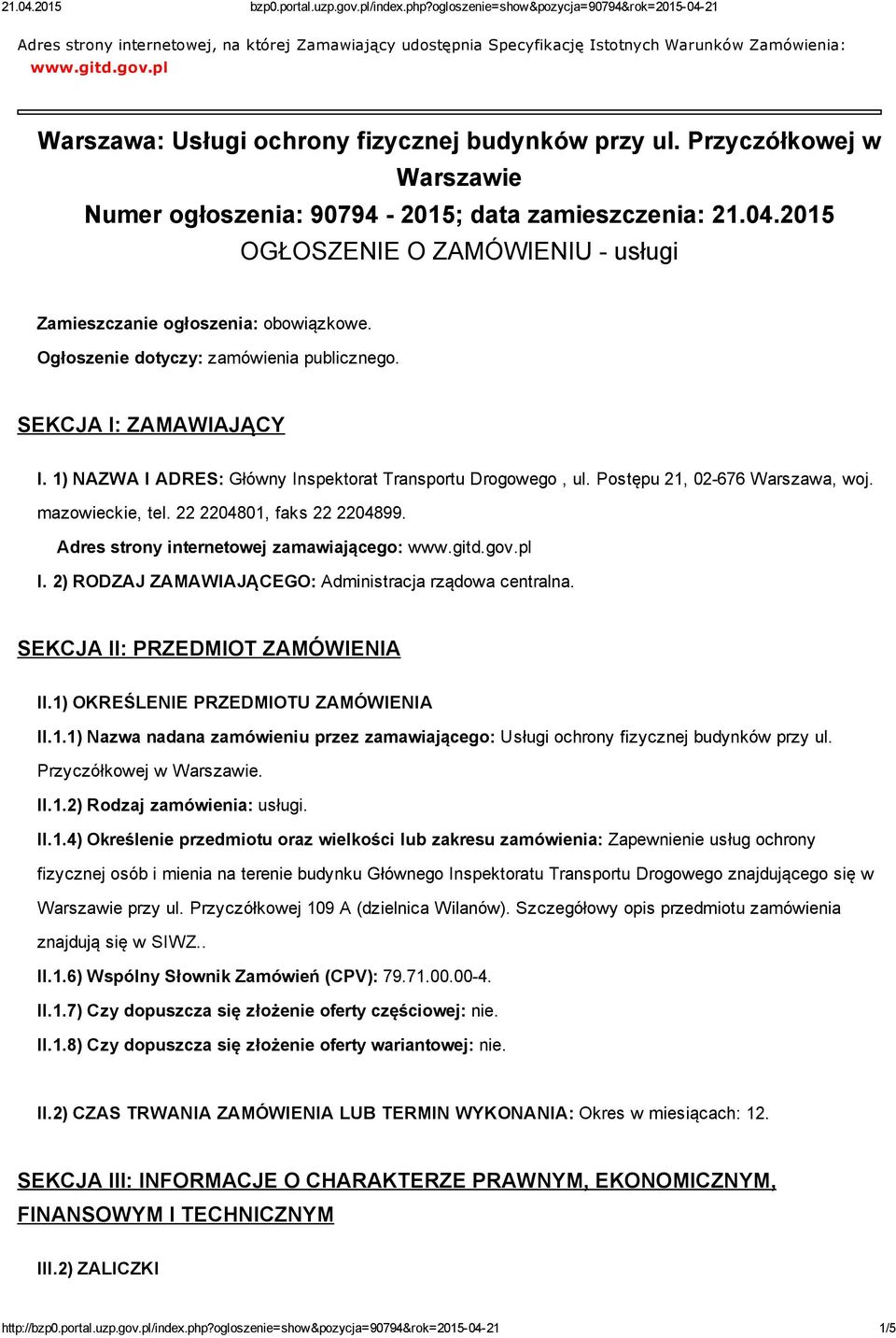 21.04.2015 bzp0.portal.uzp.gov.pl/index.php?ogloszenie=show&pozycja=90794&rok=2015-04-21

Adres strony internetowej, na której Zamawiający udostępnia Specyfikację Istotnych Warunków Zamówienia: www.gitd.gov.pl

Warszawa: Usługi ochrony fizycznej budynków przy ul. Przyczółkowej w Warszawie
Numer ogłoszenia: 90794 - 2015; data zamieszczenia: 21.04.2015
OGŁOSZENIE O ZAMÓWIENIU - usługi

Zamieszczanie ogłoszenia: obowiązkowe.

Ogłoszenie dotyczy: zamówienia publicznego.

SEKCJA I: ZAMAWIAJĄCY

I. 1) NAZWA I ADRES: Główny Inspektorat Transportu Drogowego , ul. Postępu 21, 02-676 Warszawa, woj. mazowieckie, tel. 22 2204801, faks 22 2204899.

Adres strony internetowej zamawiającego: www.gitd.gov.pl

I. 2) RODZAJ ZAMAWIAJĄCEGO: Administracja rządowa centralna.

SEKCJA II: PRZEDMIOT ZAMÓWIENIA

II.1) OKREŚLENIE PRZEDMIOTU ZAMÓWIENIA

II.1.1) Nazwa nadana zamówieniu przez zamawiającego: Usługi ochrony fizycznej budynków przy ul. Przyczółkowej w Warszawie.

II.1.2) Rodzaj zamówienia: usługi.

II.1.4) Określenie przedmiotu oraz wielkości lub zakresu zamówienia: Zapewnienie usług ochrony fizycznej osób i mienia na terenie budynku Głównego Inspektoratu Transportu Drogowego znajdującego się w Warszawie przy ul. Przyczółkowej 109 A (dzielnica Wilanów). Szczegółowy opis przedmiotu zamówienia znajdują się w SIWZ..

II.1.6) Wspólny Słownik Zamówień (CPV): 79.71.00.00-4.

II.1.7) Czy dopuszcza się złożenie oferty częściowej: nie.

II.1.8) Czy dopuszcza się złożenie oferty wariantowej: nie.

II.2) CZAS TRWANIA ZAMÓWIENIA LUB TERMIN WYKONANIA: Okres w miesiącach: 12.

SEKCJA III: INFORMACJE O CHARAKTERZE PRAWNYM, EKONOMICZNYM, FINANSOWYM I TECHNICZNYM

III.2) ZALICZKI

http://bzp0.portal.uzp.gov.pl/index.php?ogloszenie=show&pozycja=90794&rok=2015-04-21 1/5